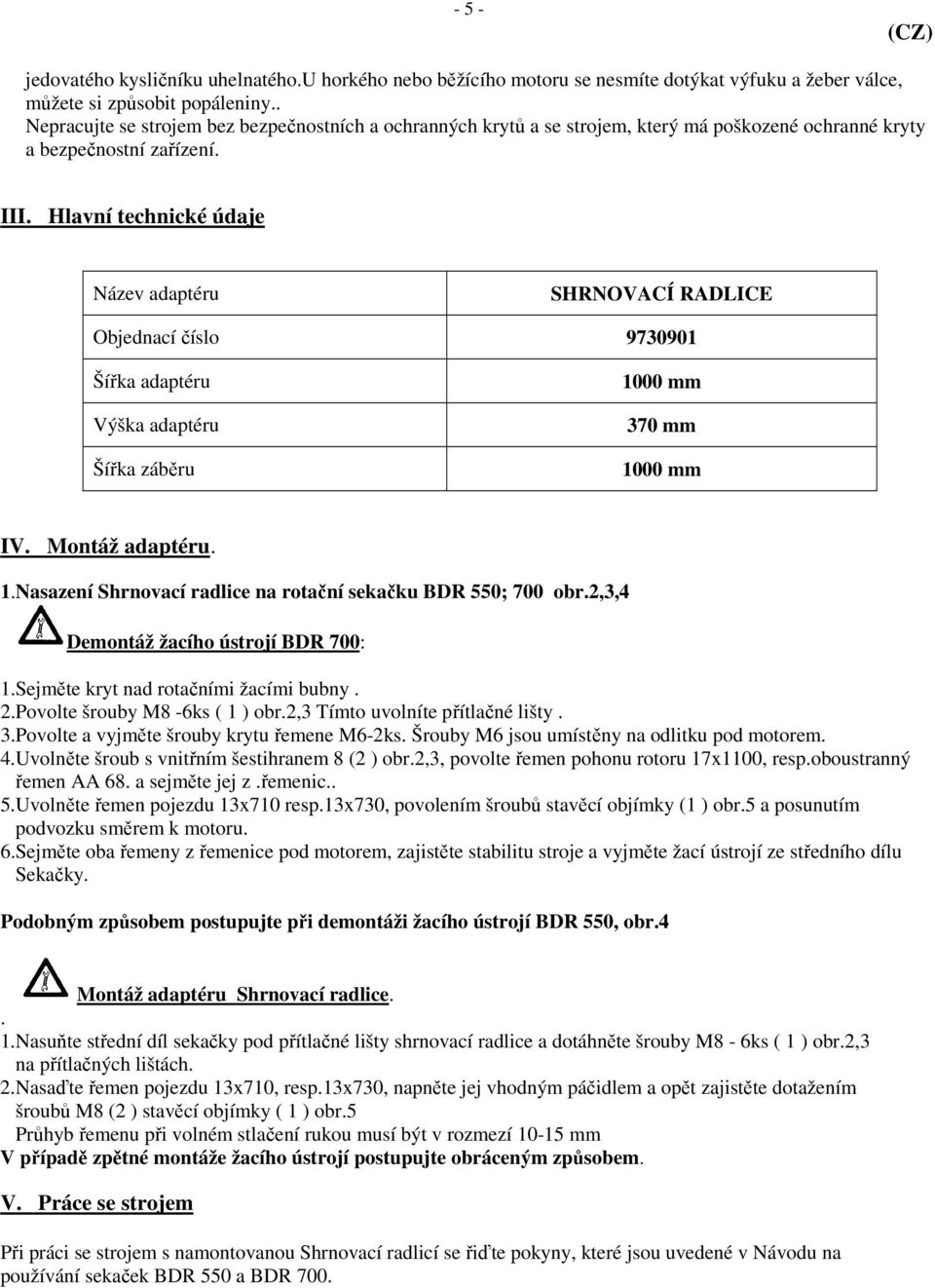 - 5 -

(CZ)

jedovatého kysličníku uhelnatého.U horkého nebo běžícího motoru se nesmíte dotýkat výfuku a žeber válce, můžete si způsobit popáleniny.. Nepracujte se strojem bez bezpečnostních a ochranných krytů a se strojem, který má poškozené ochranné kryty a bezpečnostní zařízení.

III. Hlavní technické údaje

| Název adaptéru | SHRNOVACÍ RADLICE |
|---|---|
| Objednací číslo | 9730901 |
| Šířka adaptéru | 1000 mm |
| Výška adaptéru | 370 mm |
| Šířka záběru | 1000 mm |

IV. Montáž adaptéru.

1.Nasazení Shrnovací radlice na rotační sekačku BDR 550; 700 obr.2,3,4

Demontáž žacího ústrojí BDR 700:

1.Sejměte kryt nad rotačními žacími bubny .
2.Povolte šrouby M8 -6ks ( 1 ) obr.2,3 Tímto uvolníte přítlačné lišty .
3.Povolte a vyjměte šrouby krytu řemene M6-2ks. Šrouby M6 jsou umístěny na odlitku pod motorem.
4.Uvolněte šroub s vnitřním šestihranem 8 (2 ) obr.2,3, povolte řemen pohonu rotoru 17x1100, resp.oboustranný řemen AA 68. a sejměte jej z .řemenic..
5.Uvolněte řemen pojezdu 13x710 resp.13x730, povolením šroubů stavěcí objímky (1 ) obr.5 a posunutím podvozku směrem k motoru.
6.Sejměte oba řemeny z řemenice pod motorem, zajistěte stabilitu stroje a vyjměte žací ústrojí ze středního dílu Sekačky.

Podobným způsobem postupujte při demontáži žacího ústrojí BDR 550, obr.4

Montáž adaptéru Shrnovací radlice.
.
1.Nasuňte střední díl sekačky pod přítlačné lišty shrnovací radlice a dotáhněte šrouby M8 - 6ks ( 1 ) obr.2,3 na přítlačných lištách.
2.Nasaďte řemen pojezdu 13x710, resp.13x730, napněte jej vhodným páčidlem a opět zajistěte dotažením šroubů M8 (2 ) stavěcí objímky ( 1 ) obr.5
Průhyb řemenu při volném stlačení rukou musí být v rozmezí 10-15 mm
V případě zpětné montáže žacího ústrojí postupujte obráceným způsobem.

V. Práce se strojem

Při práci se strojem s namontovanou Shrnovací radlicí se řiďte pokyny, které jsou uvedené v Návodu na používání sekaček BDR 550 a BDR 700.